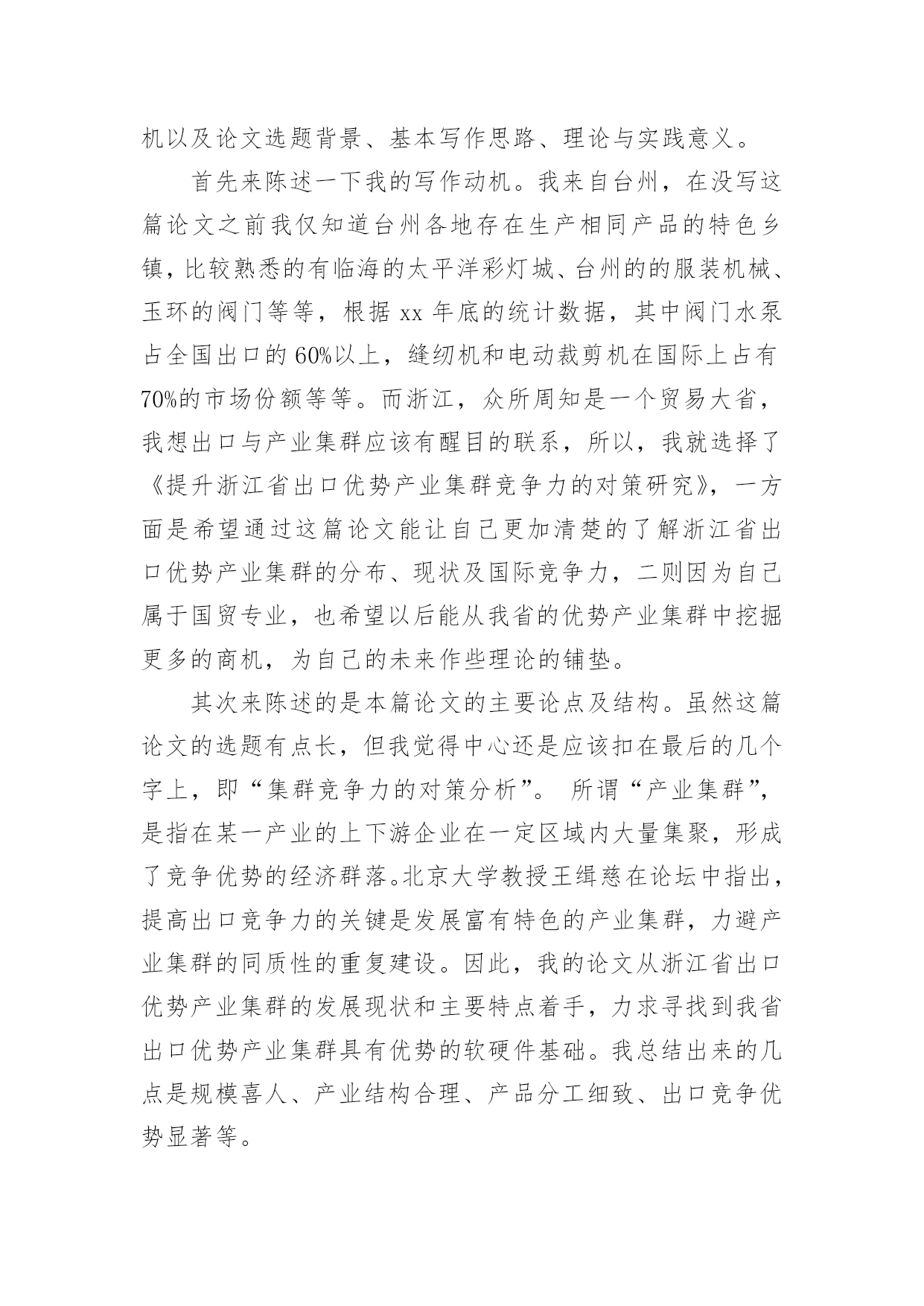 机以及论文选题背景、基本写作思路、理论与实践意义。

首先来陈述一下我的写作动机。我来自台州，在没写这篇论文之前我仅知道台州各地存在生产相同产品的特色乡镇，比较熟悉的有临海的太平洋彩灯城、台州的的服装机械、玉环的阀门等等，根据 xx 年底的统计数据，其中阀门水泵占全国出口的 60%以上，缝纫机和电动裁剪机在国际上占有 70%的市场份额等等。而浙江，众所周知是一个贸易大省，我想出口与产业集群应该有醒目的联系，所以，我就选择了《提升浙江省出口优势产业集群竞争力的对策研究》，一方面是希望通过这篇论文能让自己更加清楚的了解浙江省出口优势产业集群的分布、现状及国际竞争力，二则因为自己属于国贸专业，也希望以后能从我省的优势产业集群中挖掘更多的商机，为自己的未来作些理论的铺垫。

其次来陈述的是本篇论文的主要论点及结构。虽然这篇论文的选题有点长，但我觉得中心还是应该扣在最后的几个字上，即“集群竞争力的对策分析”。 所谓“产业集群”，是指在某一产业的上下游企业在一定区域内大量集聚，形成了竞争优势的经济群落。北京大学教授王缉慈在论坛中指出，提高出口竞争力的关键是发展富有特色的产业集群，力避产业集群的同质性的重复建设。因此，我的论文从浙江省出口优势产业集群的发展现状和主要特点着手，力求寻找到我省出口优势产业集群具有优势的软硬件基础。我总结出来的几点是规模喜人、产业结构合理、产品分工细致、出口竞争优势显著等。